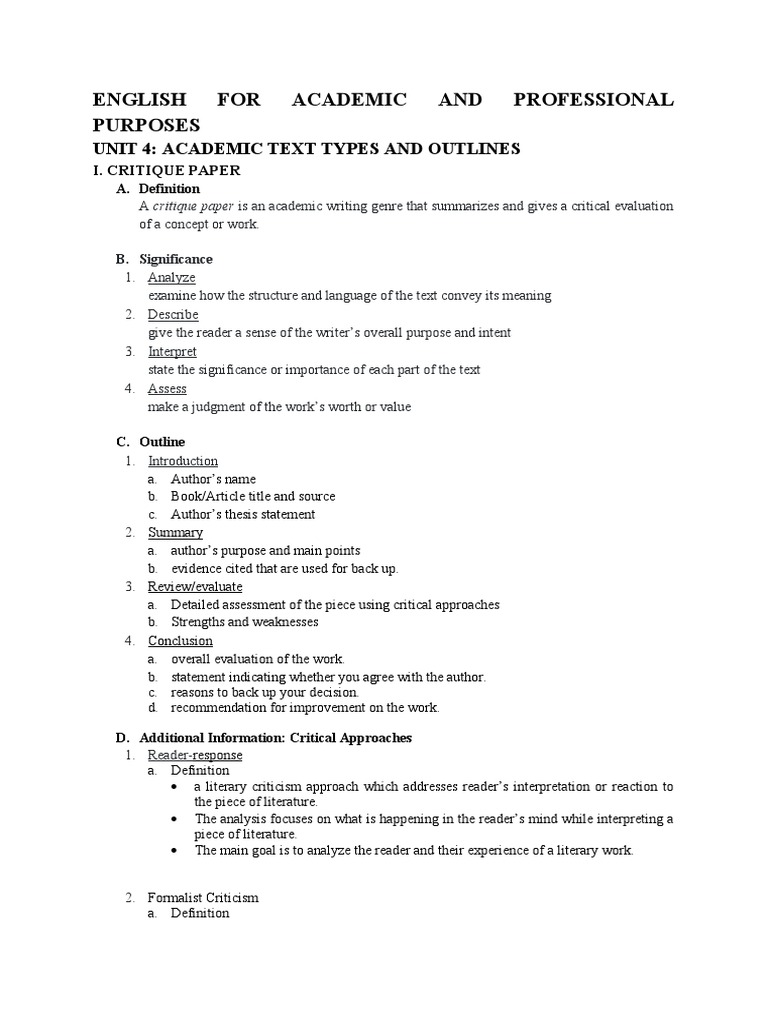 ENGLISH FOR ACADEMIC AND PROFESSIONAL PURPOSES
UNIT 4: ACADEMIC TEXT TYPES AND OUTLINES
I. CRITIQUE PAPER
A. Definition
A critique paper is an academic writing genre that summarizes and gives a critical evaluation of a concept or work.

B. Significance
1. Analyze
examine how the structure and language of the text convey its meaning
2. Describe
give the reader a sense of the writer's overall purpose and intent
3. Interpret
state the significance or importance of each part of the text
4. Assess
make a judgment of the work's worth or value

C. Outline
1. Introduction
a. Author's name
b. Book/Article title and source
c. Author's thesis statement
2. Summary
a. author's purpose and main points
b. evidence cited that are used for back up.
3. Review/evaluate
a. Detailed assessment of the piece using critical approaches
b. Strengths and weaknesses
4. Conclusion
a. overall evaluation of the work.
b. statement indicating whether you agree with the author.
c. reasons to back up your decision.
d. recommendation for improvement on the work.

D. Additional Information: Critical Approaches
1. Reader-response
a. Definition
• a literary criticism approach which addresses reader's interpretation or reaction to the piece of literature.
• The analysis focuses on what is happening in the reader's mind while interpreting a piece of literature.
• The main goal is to analyze the reader and their experience of a literary work.

2. Formalist Criticism
a. Definition